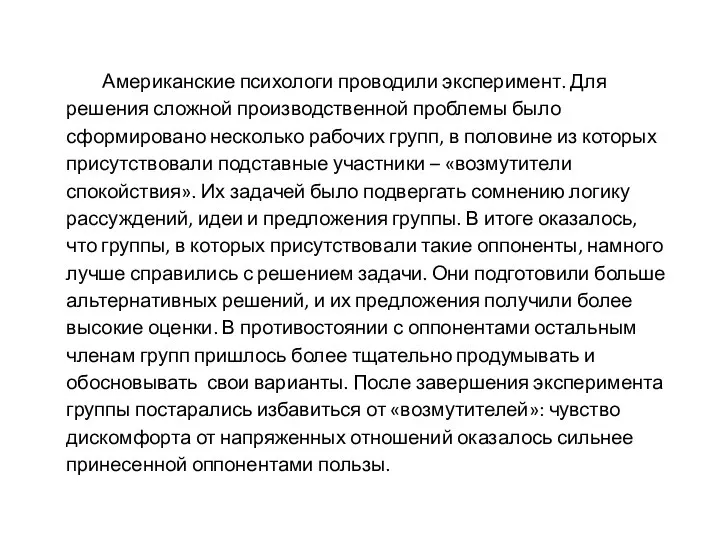 Американские психологи проводили эксперимент. Для решения сложной производственной проблемы было сформировано несколько рабочих групп, в половине из которых присутствовали подставные участники – «возмутители спокойствия». Их задачей было подвергать сомнению логику рассуждений, идеи и предложения группы. В итоге оказалось, что группы, в которых присутствовали такие оппоненты, намного лучше справились с решением задачи. Они подготовили больше альтернативных решений, и их предложения получили более высокие оценки. В противостоянии с оппонентами остальным членам групп пришлось более тщательно продумывать и обосновывать свои варианты. После завершения эксперимента группы постарались избавиться от «возмутителей»: чувство дискомфорта от напряженных отношений оказалось сильнее принесенной оппонентами пользы.